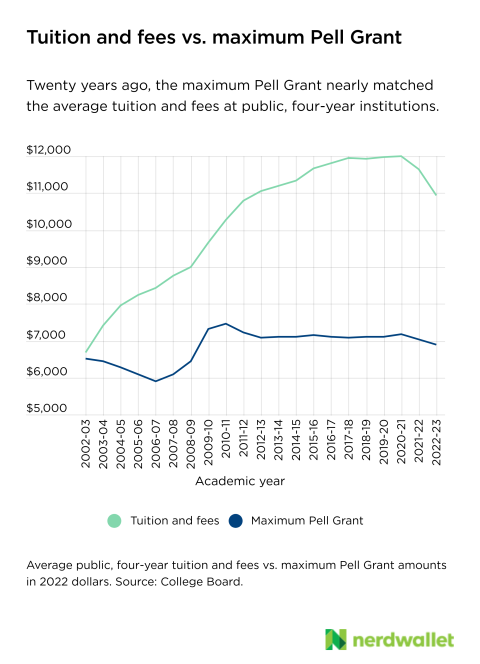 Tuition and fees vs. maximum Pell Grant

Twenty years ago, the maximum Pell Grant nearly matched the average tuition and fees at public, four-year institutions.

$12,000
$11,000
$10,000
$9,000
$8,000
$7,000
$6,000
$5,000

2002-03
2003-04
2004-05
2005-06
2006-07
2007-08
2008-09
2009-10
2010-11
2011-12
2012-13
2013-14
2014-15
2015-16
2016-17
2017-18
2018-19
2019-20
2020-21
2021-22
2022-23

Academic year

Tuition and fees
Maximum Pell Grant

Average public, four-year tuition and fees vs. maximum Pell Grant amounts in 2022 dollars. Source: College Board.

nerdwallet